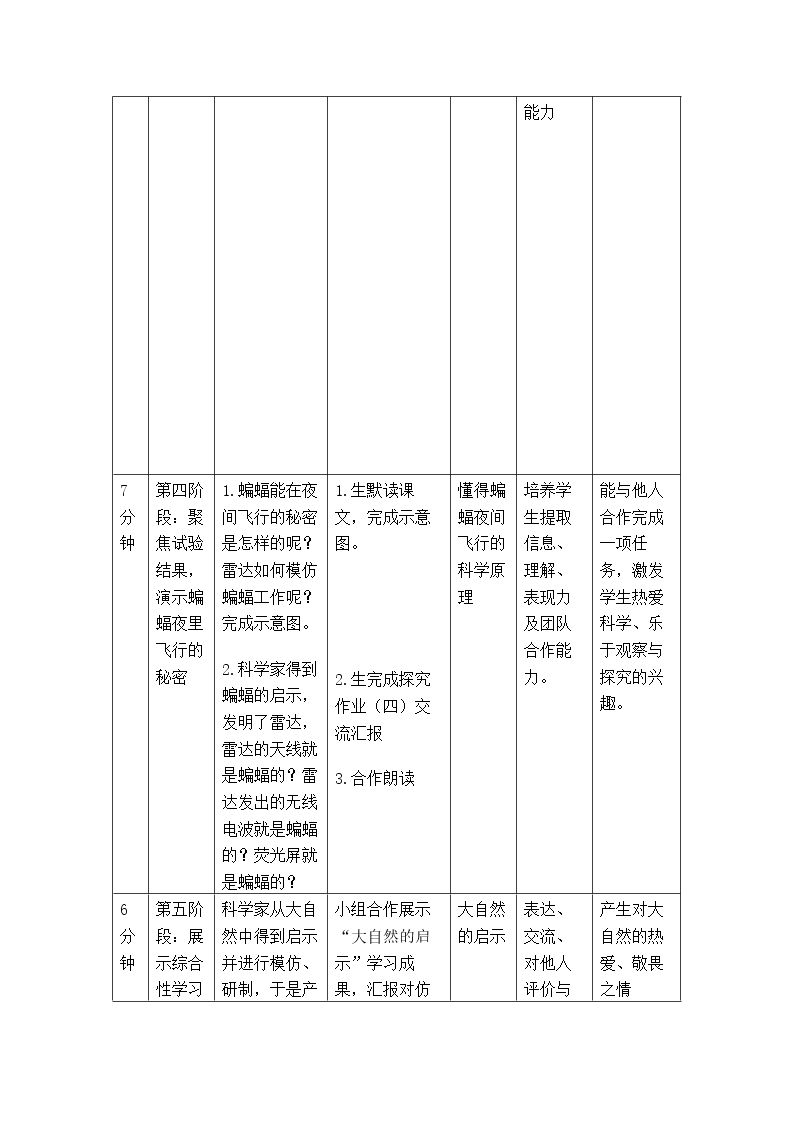 |  |  |  |  |  | 能力 |  |
|---|---|---|---|---|---|---|
| 7分钟 | 第四阶段：聚焦试验结果，演示蝙蝠夜里飞行的秘密 | 1.蝙蝠能在夜间飞行的秘密是怎样的呢？雷达如何模仿蝙蝠工作呢？完成示意图。 2.科学家得到蝙蝠的启示，发明了雷达，雷达的天线就是蝙蝠的？雷达发出的无线电波就是蝙蝠的？荧光屏就是蝙蝠的？ | 1.生默读课文，完成示意图。 2.生完成探究作业（四）交流汇报 3.合作朗读 | 懂得蝙蝠夜间飞行的科学原理 | 培养学生提取信息、理解、表现力及团队合作能力。 | 能与他人合作完成一项任务，激发学生热爱科学、乐于观察与探究的兴趣。 |
| 6分钟 | 第五阶段：展示综合性学习 | 科学家从大自然中得到启示并进行模仿、研制，于是产 | 小组合作展示“大自然的启示”学习成果，汇报对仿 | 大自然的启示 | 表达、交流、对他人评价与 | 产生对大自然的热爱、敬畏之情 |